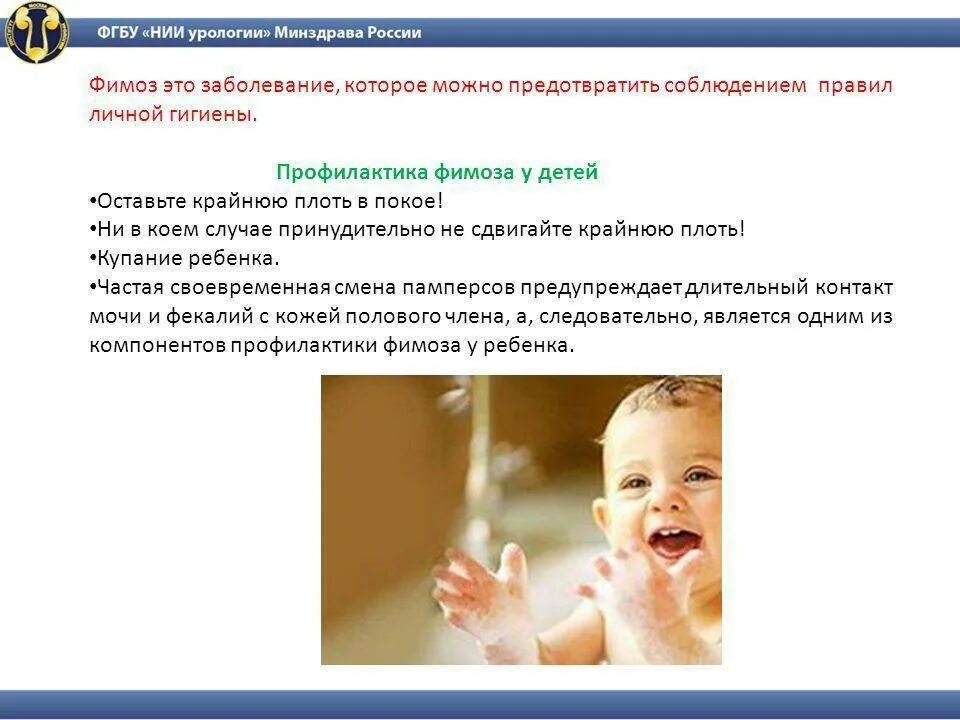 ФГБУ «НИИ урологии» Минздрава России

Фимоз это заболевание, которое можно предотвратить соблюдением правил личной гигиены.

Профилактика фимоза у детей

•Оставьте крайнюю плоть в покое!
•Ни в коем случае принудительно не сдвигайте крайнюю плоть!
•Купание ребенка.
•Частая своевременная смена памперсов предупреждает длительный контакт мочи и фекалий с кожей полового члена, а, следовательно, является одним из компонентов профилактики фимоза у ребенка.